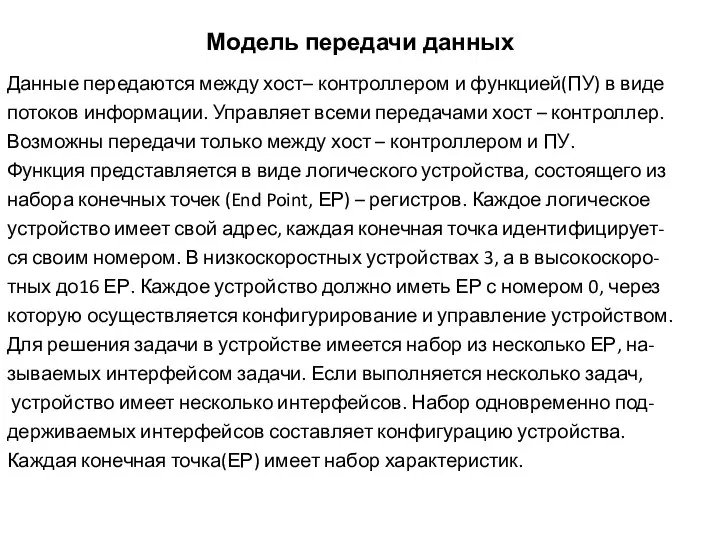 Модель передачи данных

Данные передаются между хост– контроллером и функцией(ПУ) в виде потоков информации. Управляет всеми передачами хост – контроллер. Возможны передачи только между хост – контроллером и ПУ.
Функция представляется в виде логического устройства, состоящего из набора конечных точек (End Point, EP) – регистров. Каждое логическое устройство имеет свой адрес, каждая конечная точка идентифицируется своим номером. В низкоскоростных устройствах 3, а в высокоскоротных до16 EP. Каждое устройство должно иметь EP с номером 0, через которую осуществляется конфигурирование и управление устройством. Для решения задачи в устройстве имеется набор из несколько EP, называемых интерфейсом задачи. Если выполняется несколько задач, устройство имеет несколько интерфейсов. Набор одновременно поддерживаемых интерфейсов составляет конфигурацию устройства. Каждая конечная точка(EP) имеет набор характеристик.